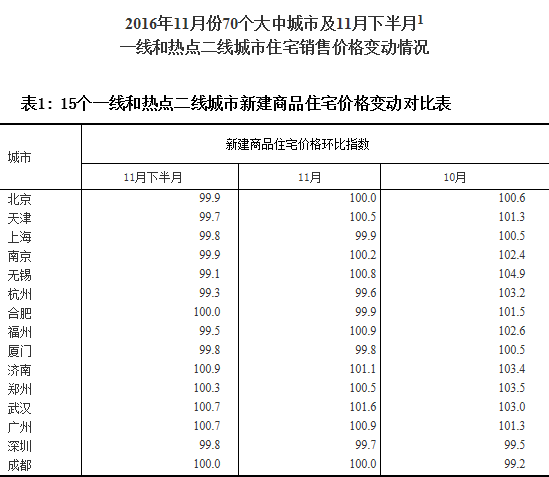 2016年11月份70个大中城市及11月下半月$^1$
一线和热点二线城市住宅销售价格变动情况

表1：15个一线和热点二线城市新建商品住宅价格变动对比表

| 城市 | 新建商品住宅价格环比指数 | | |
|---|---|---|---|
| | 11月下半月 | 11月 | 10月 |
| 北京 | 99.9 | 100.0 | 100.6 |
| 天津 | 99.7 | 100.5 | 101.3 |
| 上海 | 99.8 | 99.9 | 100.5 |
| 南京 | 99.9 | 100.2 | 102.4 |
| 无锡 | 99.1 | 100.8 | 104.9 |
| 杭州 | 99.3 | 99.6 | 103.2 |
| 合肥 | 100.0 | 99.9 | 101.5 |
| 福州 | 99.5 | 100.9 | 102.6 |
| 厦门 | 99.8 | 99.8 | 100.5 |
| 济南 | 100.9 | 101.1 | 103.4 |
| 郑州 | 100.3 | 100.5 | 103.5 |
| 武汉 | 100.7 | 101.6 | 103.0 |
| 广州 | 100.7 | 100.9 | 101.3 |
| 深圳 | 99.8 | 99.7 | 99.5 |
| 成都 | 100.0 | 100.0 | 99.2 |